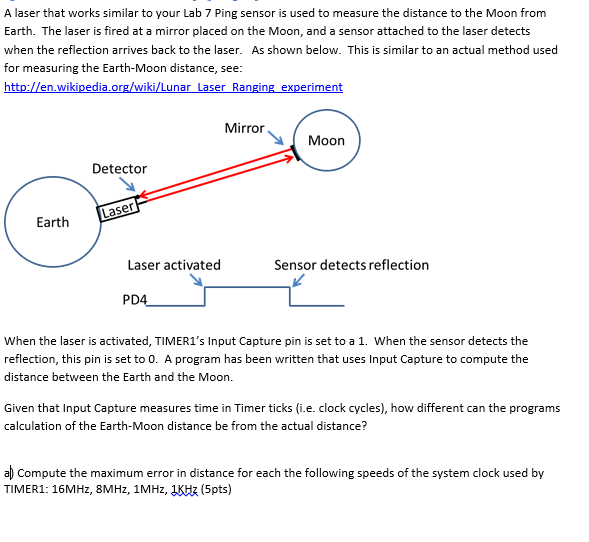 A laser that works similar to your Lab 7 Ping sensor is used to measure the distance to the Moon from Earth. The laser is fired at a mirror placed on the Moon, and a sensor attached to the laser detects when the reflection arrives back to the laser. As shown below. This is similar to an actual method used for measuring the Earth-Moon distance, see:
http://en.wikipedia.org/wiki/Lunar_Laser_Ranging_experiment

Mirror
Moon
Detector
Laser
Earth
Laser activated
Sensor detects reflection
PD4

When the laser is activated, TIMER1's Input Capture pin is set to a 1. When the sensor detects the reflection, this pin is set to 0. A program has been written that uses Input Capture to compute the distance between the Earth and the Moon.

Given that Input Capture measures time in Timer ticks (i.e. clock cycles), how different can the programs calculation of the Earth-Moon distance be from the actual distance?

a) Compute the maximum error in distance for each the following speeds of the system clock used by TIMER1: 16MHz, 8MHz, 1MHz, 1KHz (5pts)